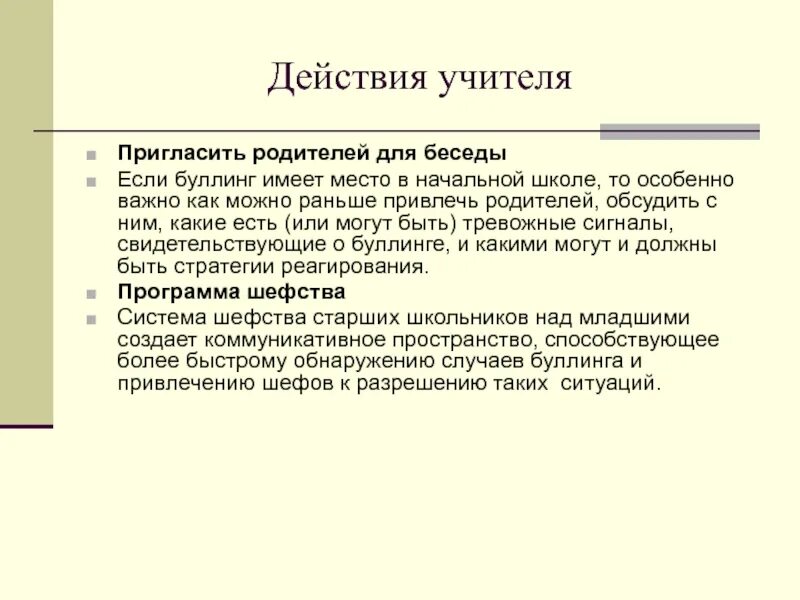 Действия учителя

Пригласить родителей для беседы

Если буллинг имеет место в начальной школе, то особенно важно как можно раньше привлечь родителей, обсудить с ним, какие есть (или могут быть) тревожные сигналы, свидетельствующие о буллинге, и какими могут и должны быть стратегии реагирования.

Программа шефства

Система шефства старших школьников над младшими создает коммуникативное пространство, способствующее более быстрому обнаружению случаев буллинга и привлечению шефов к разрешению таких ситуаций.